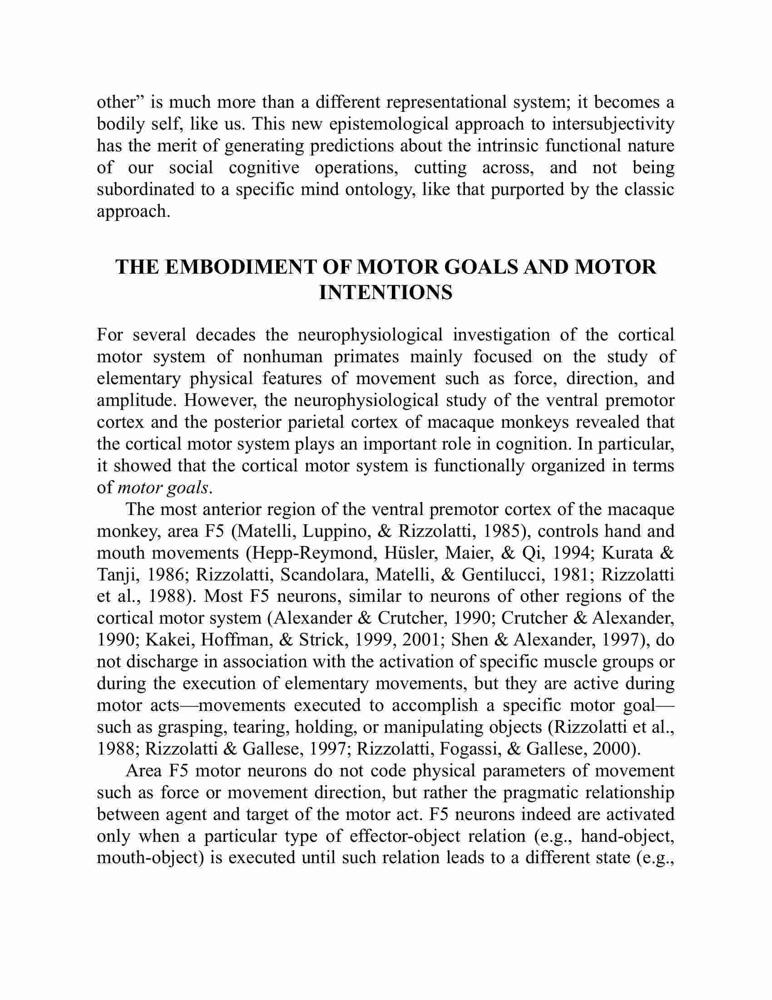 other” is much more than a different representational system; it becomes a bodily self, like us. This new epistemological approach to intersubjectivity has the merit of generating predictions about the intrinsic functional nature of our social cognitive operations, cutting across, and not being subordinated to a specific mind ontology, like that purported by the classic approach.

THE EMBODIMENT OF MOTOR GOALS AND MOTOR INTENTIONS

For several decades the neurophysiological investigation of the cortical motor system of nonhuman primates mainly focused on the study of elementary physical features of movement such as force, direction, and amplitude. However, the neurophysiological study of the ventral premotor cortex and the posterior parietal cortex of macaque monkeys revealed that the cortical motor system plays an important role in cognition. In particular, it showed that the cortical motor system is functionally organized in terms of motor goals.

The most anterior region of the ventral premotor cortex of the macaque monkey, area F5 (Matelli, Luppino, & Rizzolatti, 1985), controls hand and mouth movements (Hepp-Reymond, Hüsler, Maier, & Qi, 1994; Kurata & Tanji, 1986; Rizzolatti, Scandolara, Matelli, & Gentilucci, 1981; Rizzolatti et al., 1988). Most F5 neurons, similar to neurons of other regions of the cortical motor system (Alexander & Crutcher, 1990; Crutcher & Alexander, 1990; Kakei, Hoffman, & Strick, 1999, 2001; Shen & Alexander, 1997), do not discharge in association with the activation of specific muscle groups or during the execution of elementary movements, but they are active during motor acts—movements executed to accomplish a specific motor goal—such as grasping, tearing, holding, or manipulating objects (Rizzolatti et al., 1988; Rizzolatti & Gallese, 1997; Rizzolatti, Fogassi, & Gallese, 2000).

Area F5 motor neurons do not code physical parameters of movement such as force or movement direction, but rather the pragmatic relationship between agent and target of the motor act. F5 neurons indeed are activated only when a particular type of effector-object relation (e.g., hand-object, mouth-object) is executed until such relation leads to a different state (e.g.,